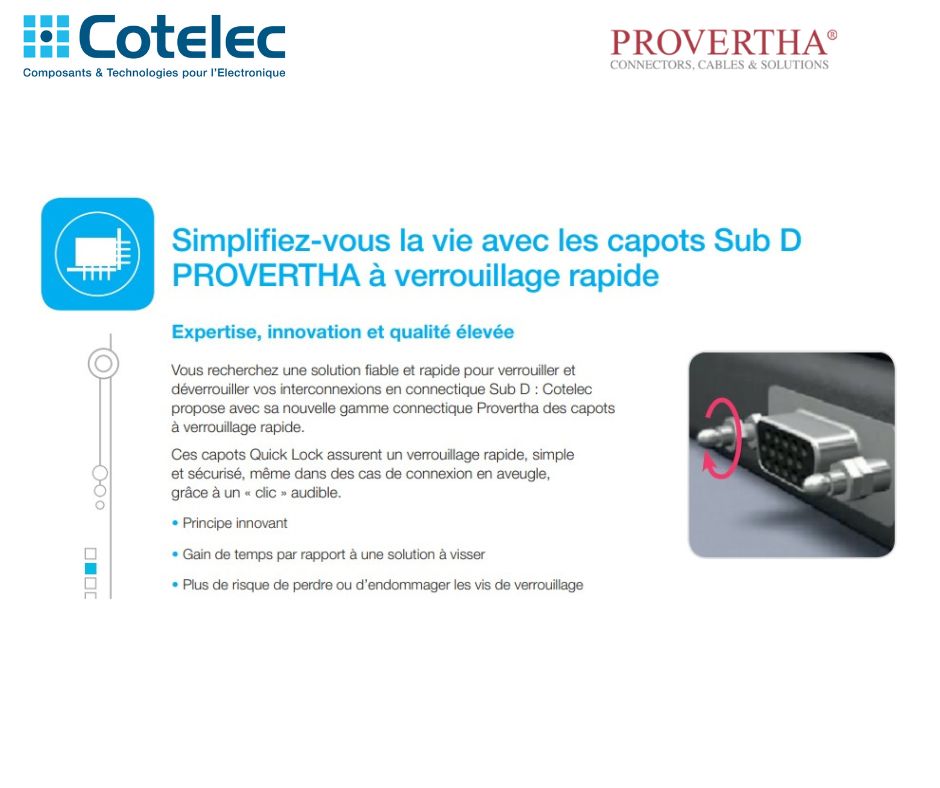 Cotelec
Composants & Technologies pour l'Electronique

PROVERTHA®
CONNECTORS, CABLES & SOLUTIONS

Simplifiez-vous la vie avec les capots Sub D PROVERTHA à verrouillage rapide

Expertise, innovation et qualité élevée

Vous recherchez une solution fiable et rapide pour verrouiller et déverrouiller vos interconnexions en connectique Sub D : Cotelec propose avec sa nouvelle gamme connectique Provertha des capots à verrouillage rapide.

Ces capots Quick Lock assurent un verrouillage rapide, simple et sécurisé, même dans des cas de connexion en aveugle, grâce à un « clic » audible.

• Principe innovant

• Gain de temps par rapport à une solution à visser

• Plus de risque de perdre ou d'endommager les vis de verrouillage